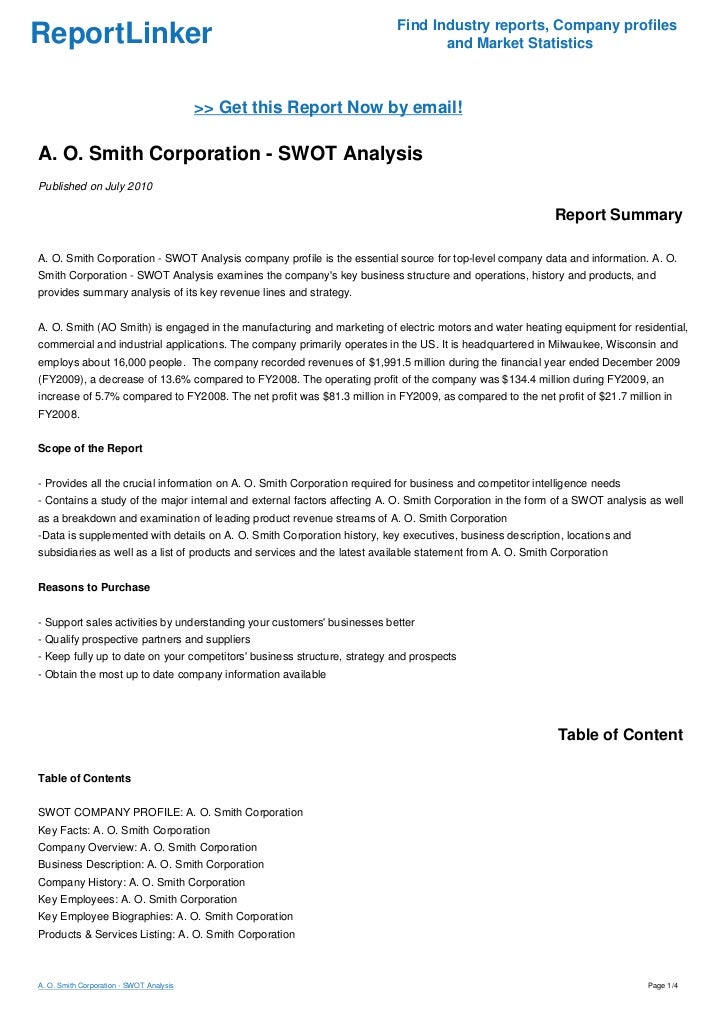 ReportLinker

Find Industry reports, Company profiles and Market Statistics

>> Get this Report Now by email!

A. O. Smith Corporation - SWOT Analysis

Published on July 2010

Report Summary

A. O. Smith Corporation - SWOT Analysis company profile is the essential source for top-level company data and information. A. O. Smith Corporation - SWOT Analysis examines the company's key business structure and operations, history and products, and provides summary analysis of its key revenue lines and strategy.

A. O. Smith (AO Smith) is engaged in the manufacturing and marketing of electric motors and water heating equipment for residential, commercial and industrial applications. The company primarily operates in the US. It is headquartered in Milwaukee, Wisconsin and employs about 16,000 people. The company recorded revenues of $1,991.5 million during the financial year ended December 2009 (FY2009), a decrease of 13.6% compared to FY2008. The operating profit of the company was $134.4 million during FY2009, an increase of 5.7% compared to FY2008. The net profit was $81.3 million in FY2009, as compared to the net profit of $21.7 million in FY2008.

Scope of the Report

- Provides all the crucial information on A. O. Smith Corporation required for business and competitor intelligence needs
- Contains a study of the major internal and external factors affecting A. O. Smith Corporation in the form of a SWOT analysis as well as a breakdown and examination of leading product revenue streams of A. O. Smith Corporation
-Data is supplemented with details on A. O. Smith Corporation history, key executives, business description, locations and subsidiaries as well as a list of products and services and the latest available statement from A. O. Smith Corporation

Reasons to Purchase

- Support sales activities by understanding your customers' businesses better
- Qualify prospective partners and suppliers
- Keep fully up to date on your competitors' business structure, strategy and prospects
- Obtain the most up to date company information available

Table of Content

Table of Contents

SWOT COMPANY PROFILE: A. O. Smith Corporation
Key Facts: A. O. Smith Corporation
Company Overview: A. O. Smith Corporation
Business Description: A. O. Smith Corporation
Company History: A. O. Smith Corporation
Key Employees: A. O. Smith Corporation
Key Employee Biographies: A. O. Smith Corporation
Products & Services Listing: A. O. Smith Corporation

A. O. Smith Corporation - SWOT Analysis

Page 1/4